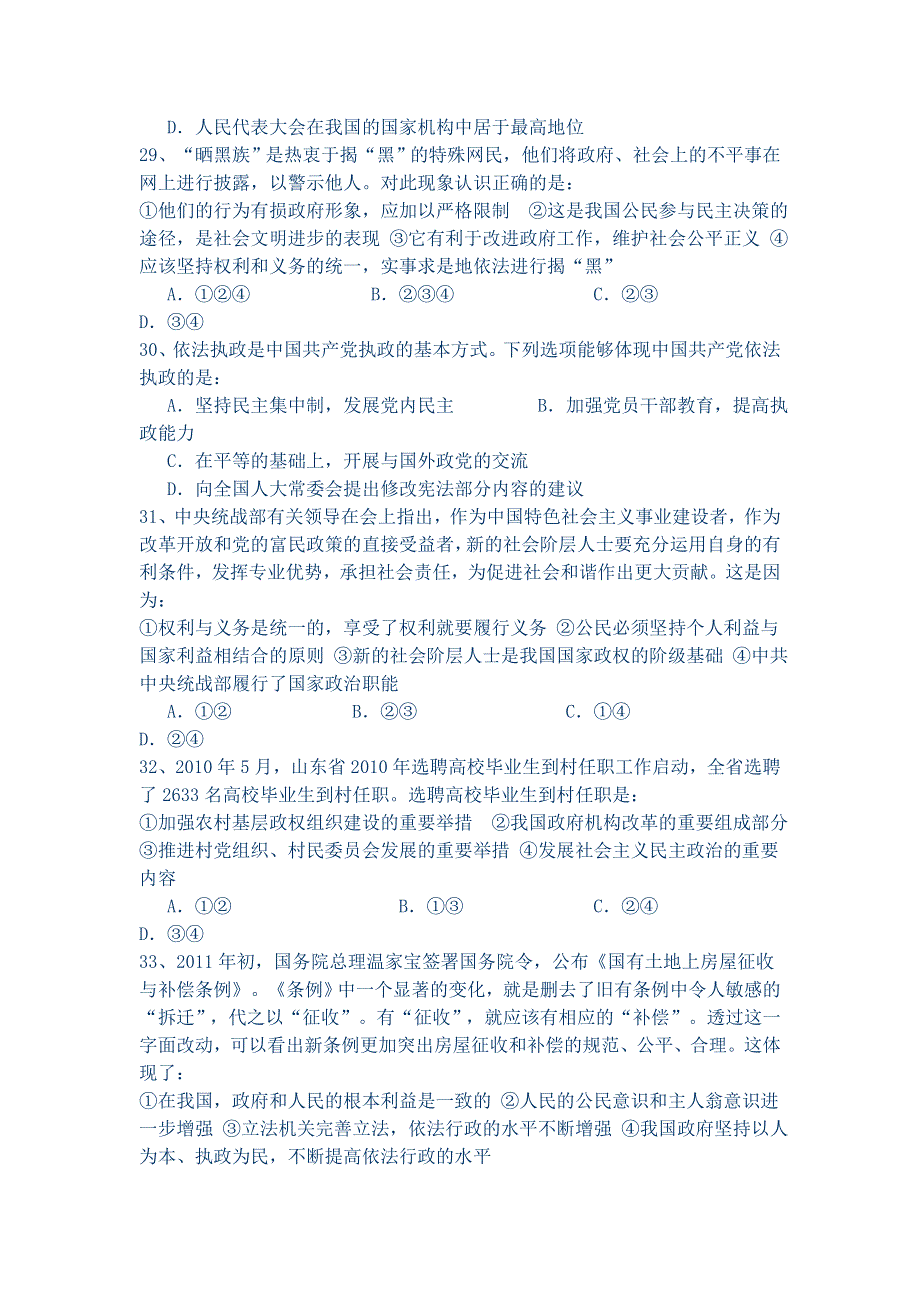 D．人民代表大会在我国的国家机构中居于最高地位

29、“晒黑族”是热衷于揭“黑”的特殊网民，他们将政府、社会上的不平事在网上进行披露，以警示他人。对此现象认识正确的是：

①他们的行为有损政府形象，应加以严格限制 ②这是我国公民参与民主决策的途径，是社会文明进步的表现 ③它有利于改进政府工作，维护社会公平正义 ④应该坚持权利和义务的统一，实事求是地依法进行揭“黑”

A．①②④ B．②③④ C．②③

D．③④

30、依法执政是中国共产党执政的基本方式。下列选项能够体现中国共产党依法执政的是：

A．坚持民主集中制，发展党内民主 B．加强党员干部教育，提高执政能力

C．在平等的基础上，开展与国外政党的交流

D．向全国人大常委会提出修改宪法部分内容的建议

31、中央统战部有关领导在会上指出，作为中国特色社会主义事业建设者，作为改革开放和党的富民政策的直接受益者，新的社会阶层人士要充分运用自身的有利条件，发挥专业优势，承担社会责任，为促进社会和谐作出更大贡献。这是因为：

①权利与义务是统一的，享受了权利就要履行义务 ②公民必须坚持个人利益与国家利益相结合的原则 ③新的社会阶层人士是我国国家政权的阶级基础 ④中共中央统战部履行了国家政治职能

A．①② B．②③ C．①④

D．②④

32、2010 年 5 月，山东省 2010 年选聘高校毕业生到村任职工作启动，全省选聘了 2633 名高校毕业生到村任职。选聘高校毕业生到村任职是：

①加强农村基层政权组织建设的重要举措 ②我国政府机构改革的重要组成部分 ③推进村党组织、村民委员会发展的重要举措 ④发展社会主义民主政治的重要内容

A．①② B．①③ C．②④

D．③④

33、2011 年初，国务院总理温家宝签署国务院令，公布《国有土地上房屋征收与补偿条例》。《条例》中一个显著的变化，就是删去了旧有条例中令人敏感的“拆迁”，代之以“征收”。有“征收”，就应该有相应的“补偿”。透过这一字面改动，可以看出新条例更加突出房屋征收和补偿的规范、公平、合理。这体现了：

①在我国，政府和人民的根本利益是一致的 ②人民的公民意识和主人翁意识进一步增强 ③立法机关完善立法，依法行政的水平不断增强 ④我国政府坚持以人为本、执政为民，不断提高依法行政的水平